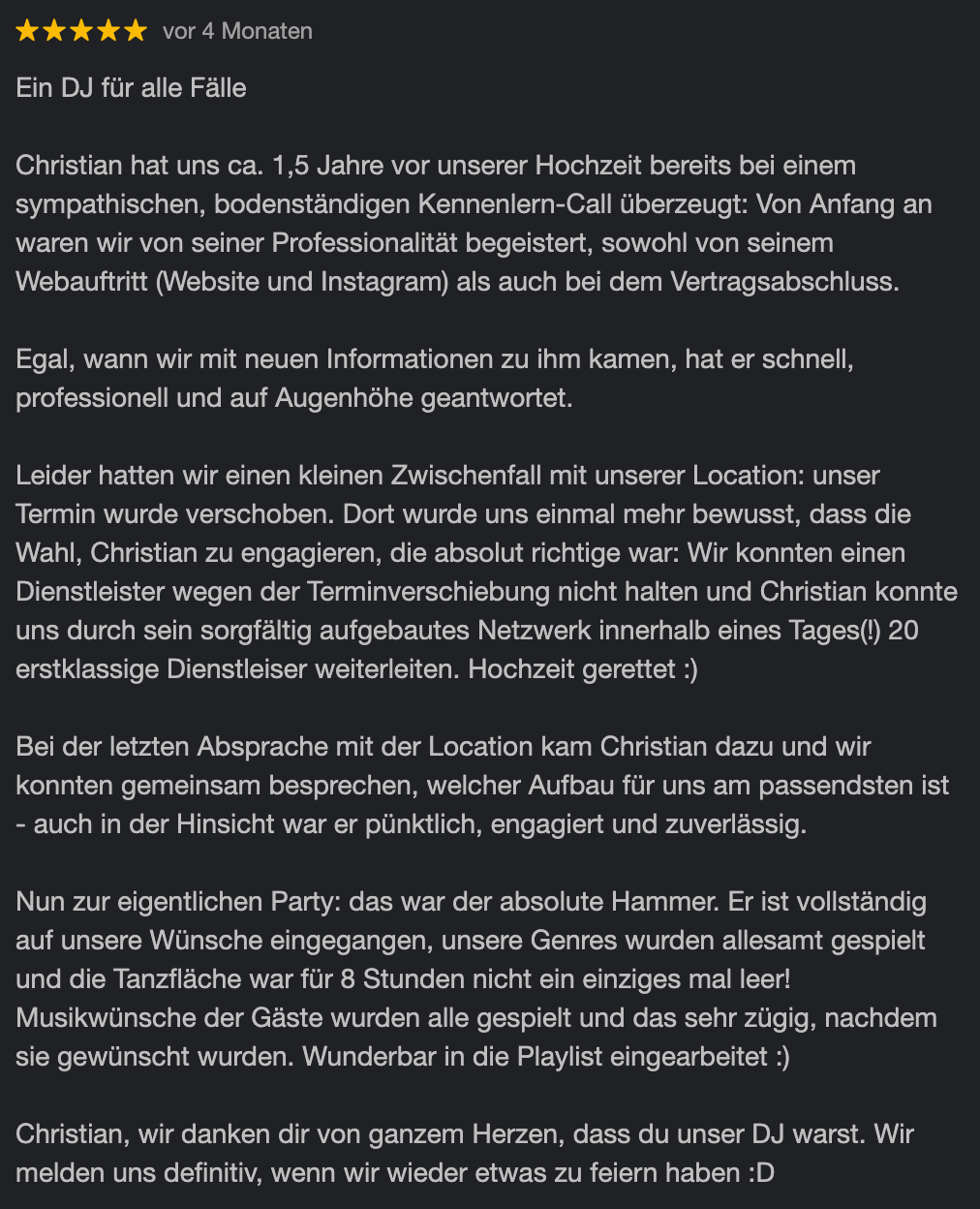 ★★★★★ vor 4 Monaten

Ein DJ für alle Fälle

Christian hat uns ca. 1,5 Jahre vor unserer Hochzeit bereits bei einem sympathischen, bodenständigen Kennenlern-Call überzeugt: Von Anfang an waren wir von seiner Professionalität begeistert, sowohl von seinem Webauftritt (Website und Instagram) als auch bei dem Vertragsabschluss.

Egal, wann wir mit neuen Informationen zu ihm kamen, hat er schnell, professionell und auf Augenhöhe geantwortet.

Leider hatten wir einen kleinen Zwischenfall mit unserer Location: unser Termin wurde verschoben. Dort wurde uns einmal mehr bewusst, dass die Wahl, Christian zu engagieren, die absolut richtige war: Wir konnten einen Dienstleister wegen der Terminverschiebung nicht halten und Christian konnte uns durch sein sorgfältig aufgebautes Netzwerk innerhalb eines Tages(!) 20 erstklassige Dienstleiser weiterleiten. Hochzeit gerettet :)

Bei der letzten Absprache mit der Location kam Christian dazu und wir konnten gemeinsam besprechen, welcher Aufbau für uns am passendsten ist - auch in der Hinsicht war er pünktlich, engagiert und zuverlässig.

Nun zur eigentlichen Party: das war der absolute Hammer. Er ist vollständig auf unsere Wünsche eingegangen, unsere Genres wurden allesamt gespielt und die Tanzfläche war für 8 Stunden nicht ein einziges mal leer! Musikwünsche der Gäste wurden alle gespielt und das sehr zügig, nachdem sie gewünscht wurden. Wunderbar in die Playlist eingearbeitet :)

Christian, wir danken dir von ganzem Herzen, dass du unser DJ warst. Wir melden uns definitiv, wenn wir wieder etwas zu feiern haben :D